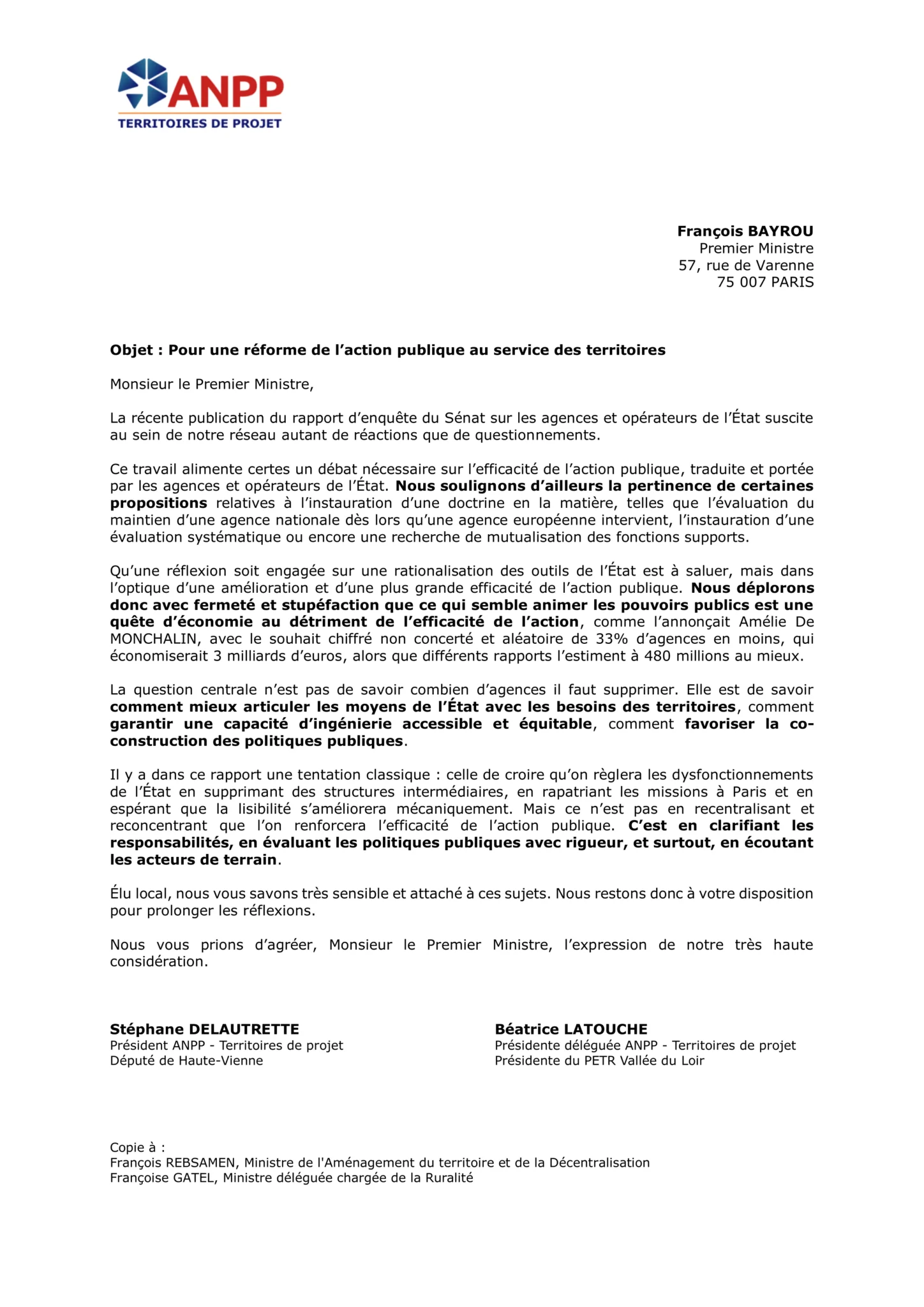 ANPP
TERRITOIRES DE PROJET

François BAYROU
Premier Ministre
57, rue de Varenne
75 007 PARIS

Objet : Pour une réforme de l'action publique au service des territoires

Monsieur le Premier Ministre,

La récente publication du rapport d'enquête du Sénat sur les agences et opérateurs de l'État suscite au sein de notre réseau autant de réactions que de questionnements.

Ce travail alimente certes un débat nécessaire sur l'efficacité de l'action publique, traduite et portée par les agences et opérateurs de l'État. Nous soulignons d'ailleurs la pertinence de certaines propositions relatives à l'instauration d'une doctrine en la matière, telles que l'évaluation du maintien d'une agence nationale dès lors qu'une agence européenne intervient, l'instauration d'une évaluation systématique ou encore une recherche de mutualisation des fonctions supports.

Qu'une réflexion soit engagée sur une rationalisation des outils de l'État est à saluer, mais dans l'optique d'une amélioration et d'une plus grande efficacité de l'action publique. Nous déplorons donc avec fermeté et stupéfaction que ce qui semble animer les pouvoirs publics est une quête d'économie au détriment de l'efficacité de l'action, comme l'annonçait Amélie De MONCHALIN, avec le souhait chiffré non concerté et aléatoire de 33% d'agences en moins, qui économiserait 3 milliards d'euros, alors que différents rapports l'estiment à 480 millions au mieux.

La question centrale n'est pas de savoir combien d'agences il faut supprimer. Elle est de savoir comment mieux articuler les moyens de l'État avec les besoins des territoires, comment garantir une capacité d'ingénierie accessible et équitable, comment favoriser la co-construction des politiques publiques.

Il y a dans ce rapport une tentation classique : celle de croire qu'on règlera les dysfonctionnements de l'État en supprimant des structures intermédiaires, en rapatriant les missions à Paris et en espérant que la lisibilité s'améliorera mécaniquement. Mais ce n'est pas en recentralisant et reconcentrant que l'on renforcera l'efficacité de l'action publique. C'est en clarifiant les responsabilités, en évaluant les politiques publiques avec rigueur, et surtout, en écoutant les acteurs de terrain.

Élu local, nous vous savons très sensible et attaché à ces sujets. Nous restons donc à votre disposition pour prolonger les réflexions.

Nous vous prions d'agréer, Monsieur le Premier Ministre, l'expression de notre très haute considération.

Stéphane DELAUTRETTE
Président ANPP - Territoires de projet
Député de Haute-Vienne

Béatrice LATOUCHE
Présidente déléguée ANPP - Territoires de projet
Présidente du PETR Vallée du Loir

Copie à :
François REBSAMEN, Ministre de l'Aménagement du territoire et de la Décentralisation
Françoise GATEL, Ministre déléguée chargée de la Ruralité